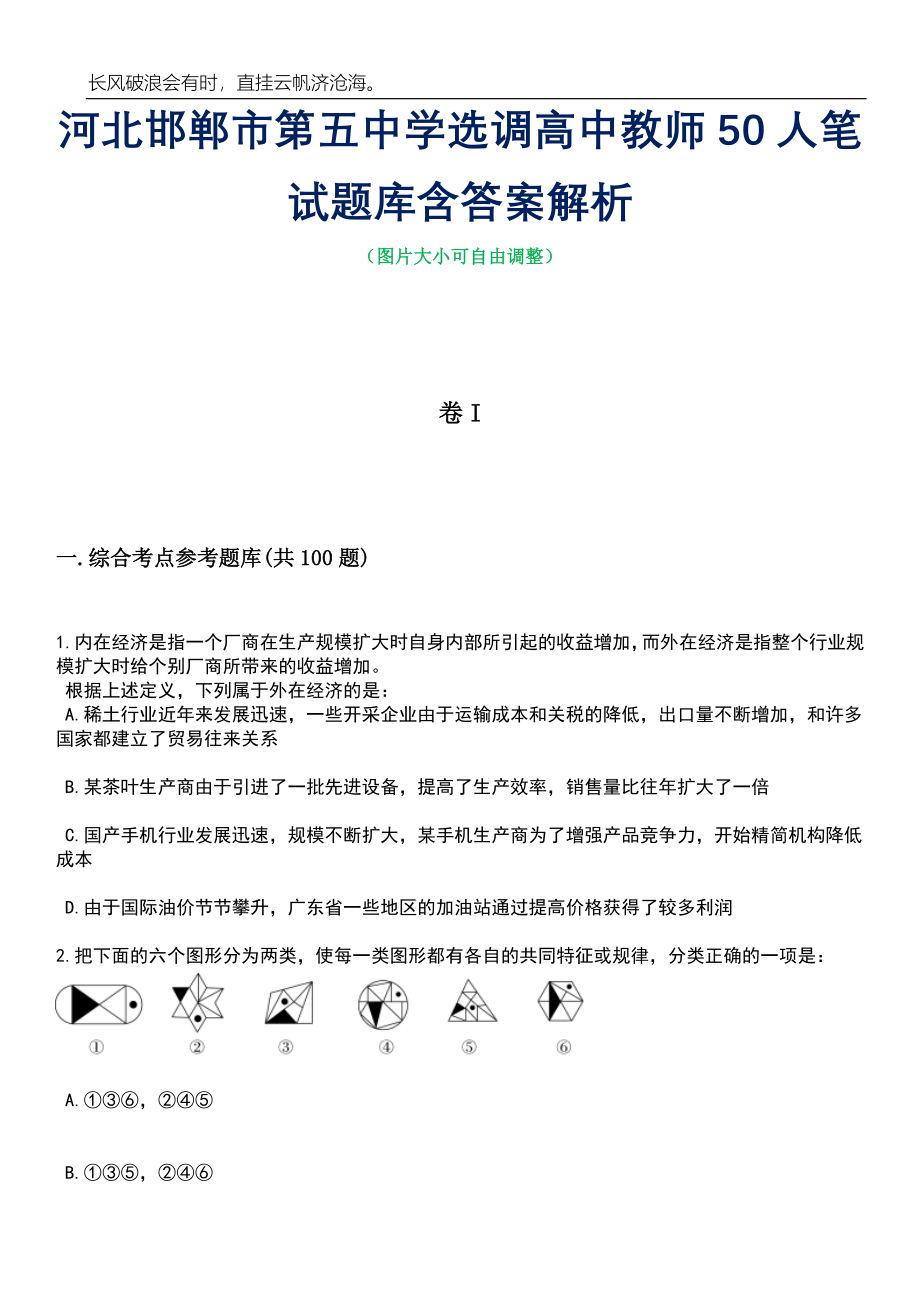 长风破浪会有时，直挂云帆济沧海。

河北邯郸市第五中学选调高中教师50人笔试题库含答案解析

（图片大小可自由调整）

卷I

一.综合考点参考题库(共100题)

1.内在经济是指一个厂商在生产规模扩大时自身内部所引起的收益增加，而外在经济是指整个行业规模扩大时给个别厂商所带来的收益增加。
根据上述定义，下列属于外在经济的是：
A.稀土行业近年来发展迅速，一些开采企业由于运输成本和关税的降低，出口量不断增加，和许多国家都建立了贸易往来关系

B.某茶叶生产商由于引进了一批先进设备，提高了生产效率，销售量比往年扩大了一倍

C.国产手机行业发展迅速，规模不断扩大，某手机生产商为了增强产品竞争力，开始精简机构降低成本

D.由于国际油价节节攀升，广东省一些地区的加油站通过提高价格获得了较多利润

2.把下面的六个图形分为两类，使每一类图形都有各自的共同特征或规律，分类正确的一项是：

① ② ③ ④ ⑤ ⑥

A.①③⑥，②④⑤

B.①③⑤，②④⑥